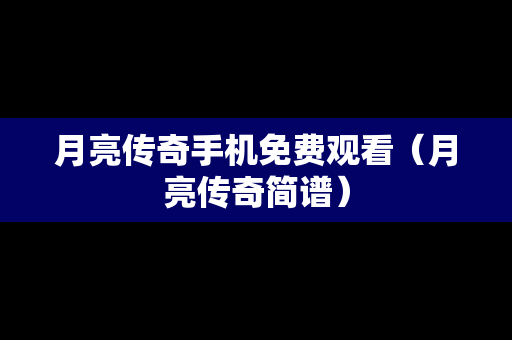 月亮传奇手机免费观看（月亮传奇简谱）